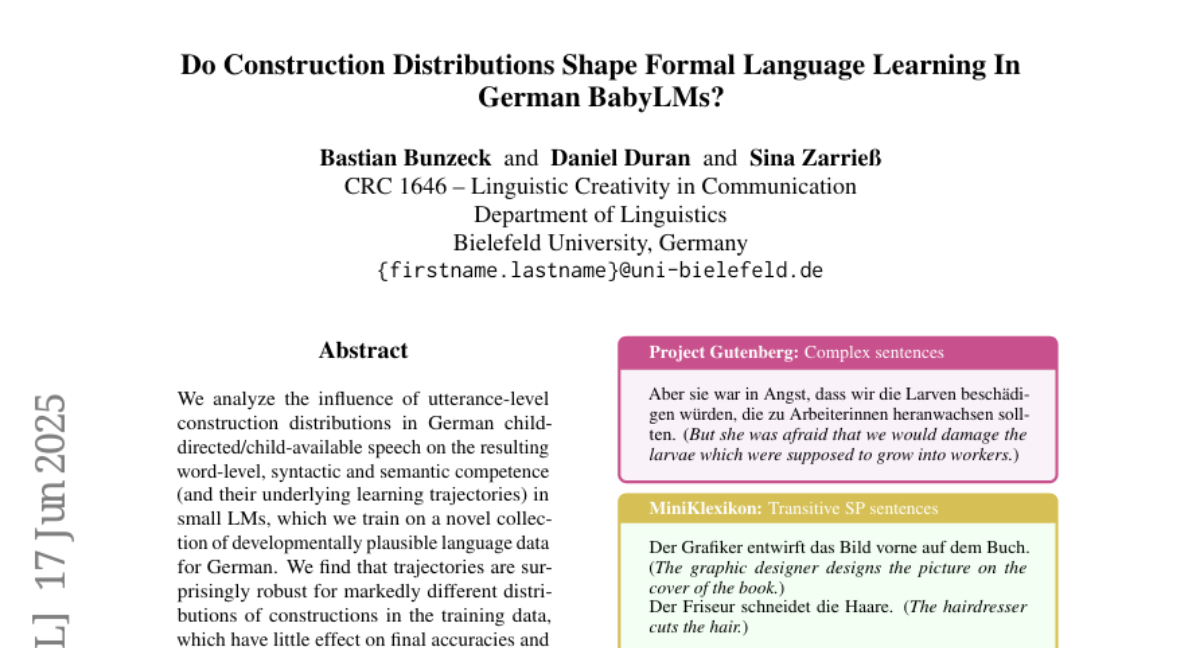 Do Construction Distributions Shape Formal Language Learning In German BabyLMs?

Bastian Bunzeck and Daniel Duran and Sina Zarrieß
CRC 1646 – Linguistic Creativity in Communication
Department of Linguistics
Bielefeld University, Germany
{firstname.lastname}@uni-bielefeld.de

L] 17 Jun 2025

Abstract

We analyze the influence of utterance-level construction distributions in German child-directed/child-available speech on the resulting word-level, syntactic and semantic competence (and their underlying learning trajectories) in small LMs, which we train on a novel collection of developmentally plausible language data for German. We find that trajectories are surprisingly robust for markedly different distributions of constructions in the training data, which have little effect on final accuracies and

Project Gutenberg: Complex sentences

Aber sie war in Angst, dass wir die Larven beschädigen würden, die zu Arbeiterinnen heranwachsen sollten. (But she was afraid that we would damage the larvae which were supposed to grow into workers.)

MiniKlexikon: Transitive SP sentences

Der Grafiker entwirft das Bild vorne auf dem Buch. (The graphic designer designs the picture on the cover of the book.)
Der Friseur schneidet die Haare. (The hairdresser cuts the hair.)